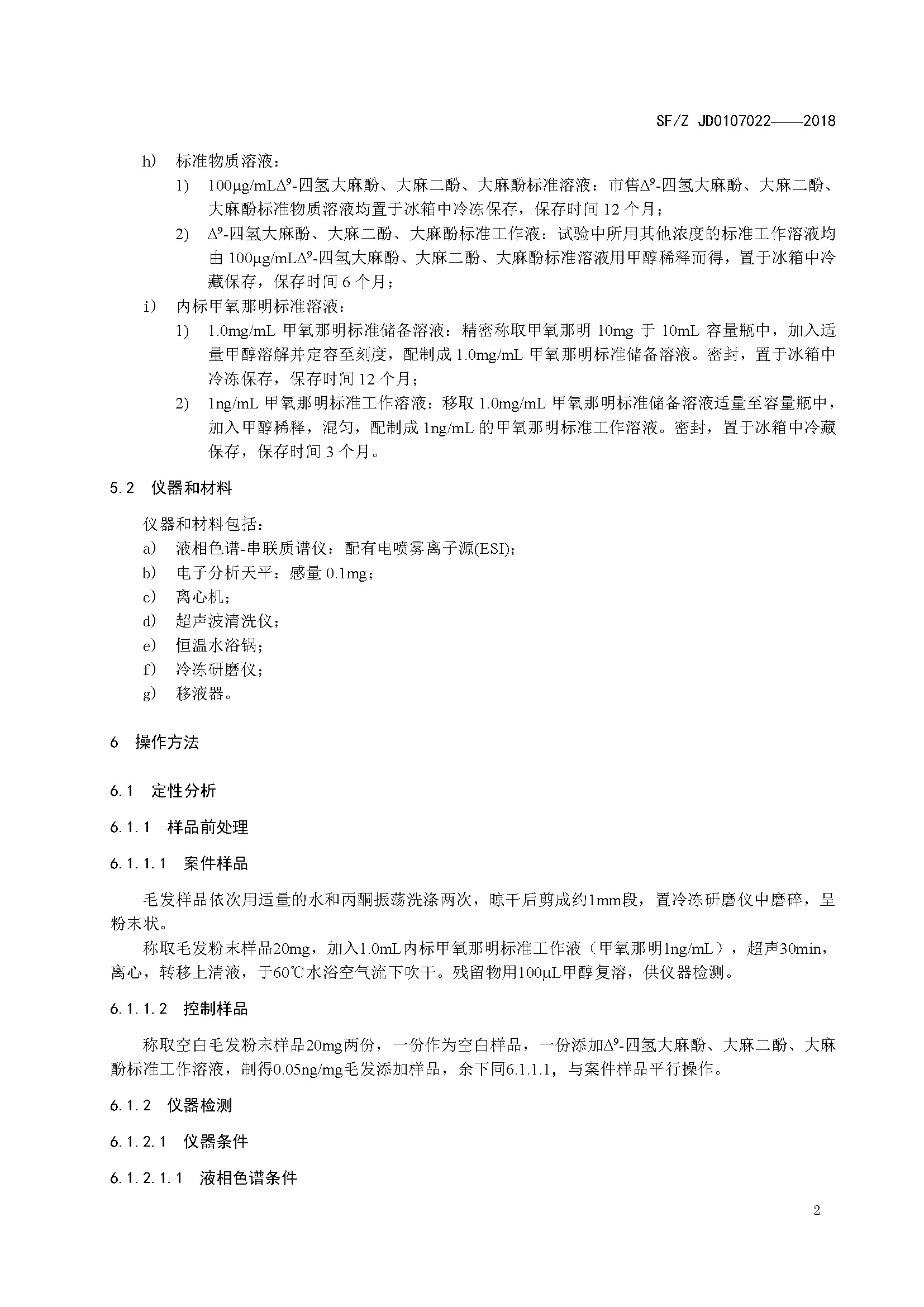 SF/Z JD0107022——2018

h） 标准物质溶液：

1） 100μg/mL$\Delta^9$-四氢大麻酚、大麻二酚、大麻酚标准溶液：市售$\Delta^9$-四氢大麻酚、大麻二酚、大麻酚标准物质溶液均置于冰箱中冷冻保存，保存时间 12 个月；

2） $\Delta^9$-四氢大麻酚、大麻二酚、大麻酚标准工作液：试验中所用其他浓度的标准工作溶液均由 100μg/mL$\Delta^9$-四氢大麻酚、大麻二酚、大麻酚标准溶液用甲醇稀释而得，置于冰箱中冷藏保存，保存时间 6 个月；

i） 内标甲氧那明标准溶液：

1） 1.0mg/mL 甲氧那明标准储备溶液：精密称取甲氧那明 10mg 于 10mL 容量瓶中，加入适量甲醇溶解并定容至刻度，配制成 1.0mg/mL 甲氧那明标准储备溶液。密封，置于冰箱中冷冻保存，保存时间 12 个月；

2） 1ng/mL 甲氧那明标准工作溶液：移取 1.0mg/mL 甲氧那明标准储备溶液适量至容量瓶中，加入甲醇稀释，混匀，配制成 1ng/mL 的甲氧那明标准工作溶液。密封，置于冰箱中冷藏保存，保存时间 3 个月。

5.2 仪器和材料

仪器和材料包括：

a） 液相色谱-串联质谱仪：配有电喷雾离子源(ESI)；

b） 电子分析天平：感量 0.1mg；

c） 离心机；

d） 超声波清洗仪；

e） 恒温水浴锅；

f） 冷冻研磨仪；

g） 移液器。

6 操作方法

6.1 定性分析

6.1.1 样品前处理

6.1.1.1 案件样品

毛发样品依次用适量的水和丙酮振荡洗涤两次，晾干后剪成约1mm段，置冷冻研磨仪中磨碎，呈粉末状。

称取毛发粉末样品20mg，加入1.0mL内标甲氧那明标准工作液（甲氧那明1ng/mL），超声30min，离心，转移上清液，于60℃水浴空气流下吹干。残留物用100μL甲醇复溶，供仪器检测。

6.1.1.2 控制样品

称取空白毛发粉末样品20mg两份，一份作为空白样品，一份添加$\Delta^9$-四氢大麻酚、大麻二酚、大麻酚标准工作溶液，制得0.05ng/mg毛发添加样品，余下同6.1.1.1，与案件样品平行操作。

6.1.2 仪器检测

6.1.2.1 仪器条件

6.1.2.1.1 液相色谱条件

2